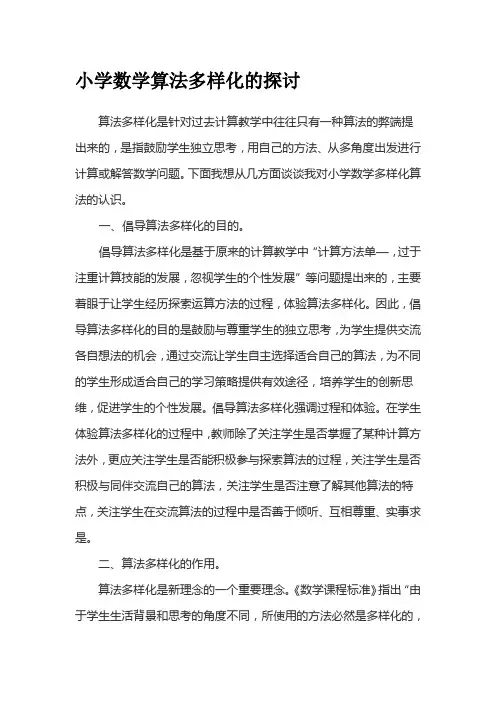 小学数学算法多样化的探讨

算法多样化是针对过去计算教学中往往只有一种算法的弊端提出来的，是指鼓励学生独立思考，用自己的方法、从多角度出发进行计算或解答数学问题。下面我想从几方面谈谈我对小学数学多样化算法的认识。

一、倡导算法多样化的目的。

倡导算法多样化是基于原来的计算教学中“计算方法单一，过于注重计算技能的发展，忽视学生的个性发展”等问题提出来的，主要着眼于让学生经历探索运算方法的过程，体验算法多样化。因此，倡导算法多样化的目的是鼓励与尊重学生的独立思考，为学生提供交流各自想法的机会，通过交流让学生自主选择适合自己的算法，为不同的学生形成适合自己的学习策略提供有效途径，培养学生的创新思维，促进学生的个性发展。倡导算法多样化强调过程和体验。在学生体验算法多样化的过程中，教师除了关注学生是否掌握了某种计算方法外，更应关注学生是否能积极参与探索算法的过程，关注学生是否积极与同伴交流自己的算法，关注学生是否注意了解其他算法的特点，关注学生在交流算法的过程中是否善于倾听、互相尊重、实事求是。

二、算法多样化的作用。

算法多样化是新理念的一个重要理念。《数学课程标准》指出“由于学生生活背景和思考的角度不同，所使用的方法必然是多样化的，